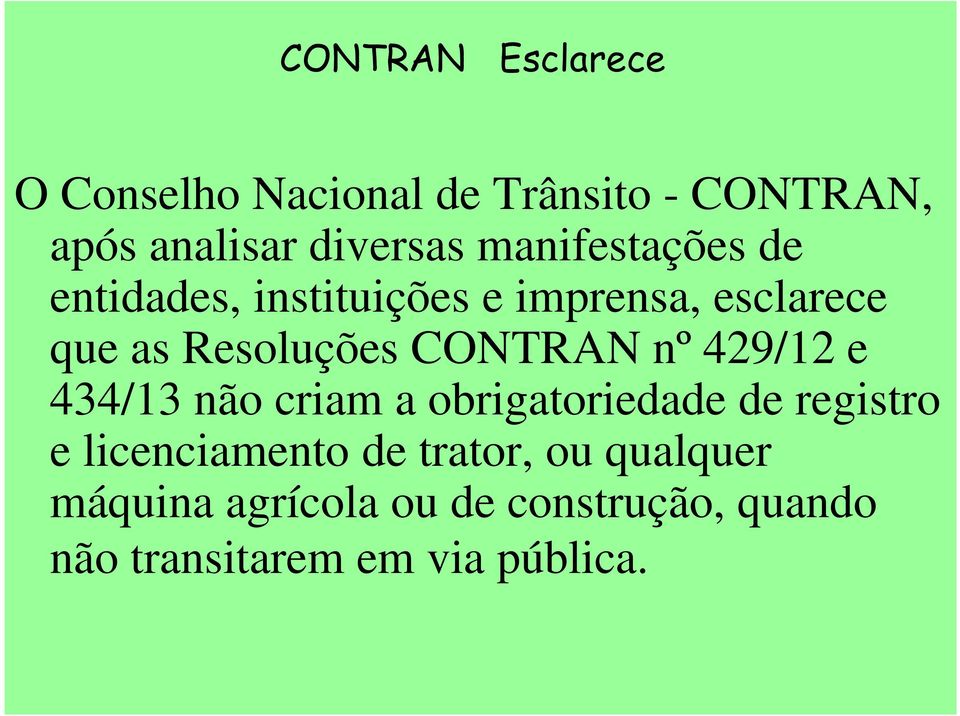 CONTRAN Esclarece

O Conselho Nacional de Trânsito - CONTRAN, após analisar diversas manifestações de entidades, instituições e imprensa, esclarece que as Resoluções CONTRAN nº 429/12 e 434/13 não criam a obrigatoriedade de registro e licenciamento de trator, ou qualquer máquina agrícola ou de construção, quando não transitarem em via pública.